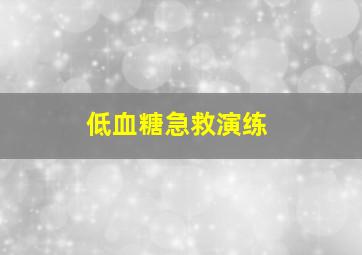 低血糖急救演练